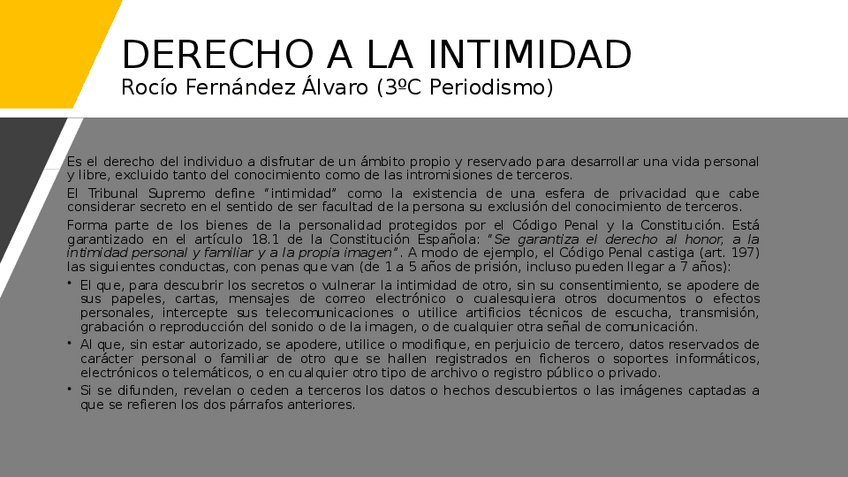 DERECHO A LA INTIMIDAD
Rocío Fernández Álvaro (3ºC Periodismo)

Es el derecho del individuo a disfrutar de un ámbito propio y reservado para desarrollar una vida personal y libre, excluido tanto del conocimiento como de las intromisiones de terceros.

El Tribunal Supremo define "intimidad" como la existencia de una esfera de privacidad que cabe considerar secreto en el sentido de ser facultad de la persona su exclusión del conocimiento de terceros.

Forma parte de los bienes de la personalidad protegidos por el Código Penal y la Constitución. Está garantizado en el artículo 18.1 de la Constitución Española: "Se garantiza el derecho al honor, a la intimidad personal y familiar y a la propia imagen". A modo de ejemplo, el Código Penal castiga (art. 197) las siguientes conductas, con penas que van (de 1 a 5 años de prisión, incluso pueden llegar a 7 años):

• El que, para descubrir los secretos o vulnerar la intimidad de otro, sin su consentimiento, se apodere de sus papeles, cartas, mensajes de correo electrónico o cualesquiera otros documentos o efectos personales, intercepte sus telecomunicaciones o utilice artificios técnicos de escucha, transmisión, grabación o reproducción del sonido o de la imagen, o de cualquier otra señal de comunicación.
• Al que, sin estar autorizado, se apodere, utilice o modifique, en perjuicio de tercero, datos reservados de carácter personal o familiar de otro que se hallen registrados en ficheros o soportes informáticos, electrónicos o telemáticos, o en cualquier otro tipo de archivo o registro público o privado.
• Si se difunden, revelan o ceden a terceros los datos o hechos descubiertos o las imágenes captadas a que se refieren los dos párrafos anteriores.